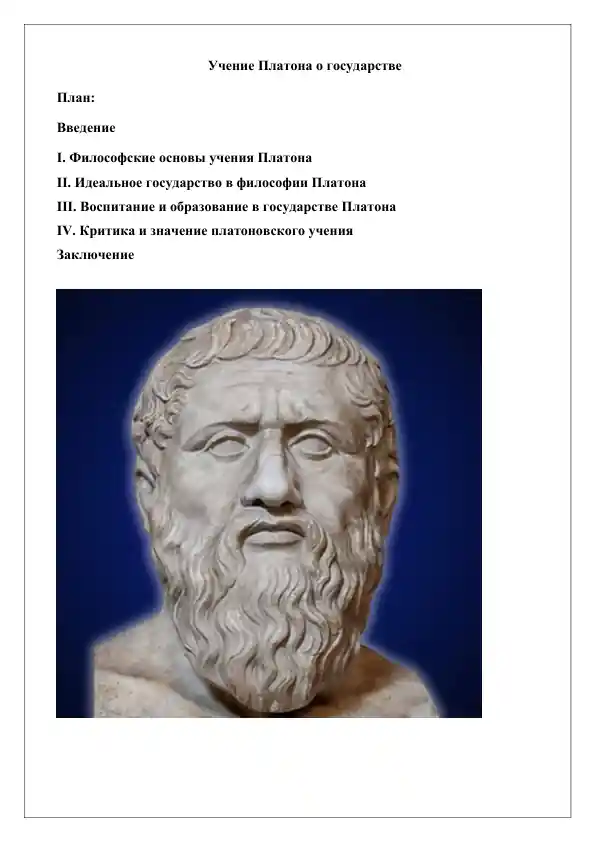 Учение Платона о государстве

План:

Введение

I. Философские основы учения Платона

II. Идеальное государство в философии Платона

III. Воспитание и образование в государстве Платона

IV. Критика и значение платоновского учения

Заключение